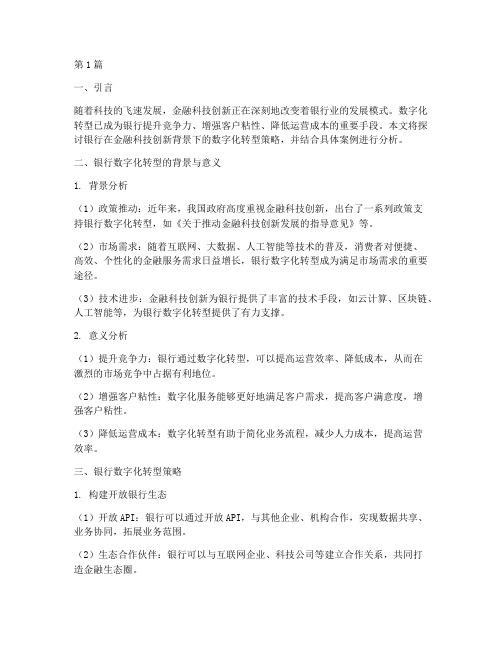 第1篇

一、引言

随着科技的飞速发展，金融科技创新正在深刻地改变着银行业的发展模式。数字化转型已成为银行提升竞争力、增强客户粘性、降低运营成本的重要手段。本文将探讨银行在金融科技创新背景下的数字化转型策略，并结合具体案例进行分析。

二、银行数字化转型的背景与意义

1. 背景分析

（1）政策推动：近年来，我国政府高度重视金融科技创新，出台了一系列政策支持银行数字化转型，如《关于推动金融科技创新发展的指导意见》等。

（2）市场需求：随着互联网、大数据、人工智能等技术的普及，消费者对便捷、高效、个性化的金融服务需求日益增长，银行数字化转型成为满足市场需求的重要途径。

（3）技术进步：金融科技创新为银行提供了丰富的技术手段，如云计算、区块链、人工智能等，为银行数字化转型提供了有力支撑。

2. 意义分析

（1）提升竞争力：银行通过数字化转型，可以提高运营效率、降低成本，从而在激烈的市场竞争中占据有利地位。

（2）增强客户粘性：数字化服务能够更好地满足客户需求，提高客户满意度，增强客户粘性。

（3）降低运营成本：数字化转型有助于简化业务流程，减少人力成本，提高运营效率。

三、银行数字化转型策略

1. 构建开放银行生态

（1）开放API：银行可以通过开放API，与其他企业、机构合作，实现数据共享、业务协同，拓展业务范围。

（2）生态合作伙伴：银行可以与互联网企业、科技公司等建立合作关系，共同打造金融生态圈。